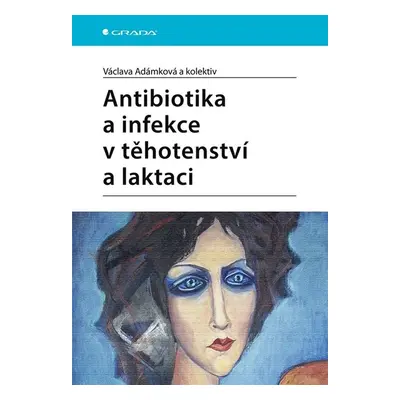 GRADA

Václava Adámková a kolektiv

Antibiotika a infekce v těhotenství a laktaci